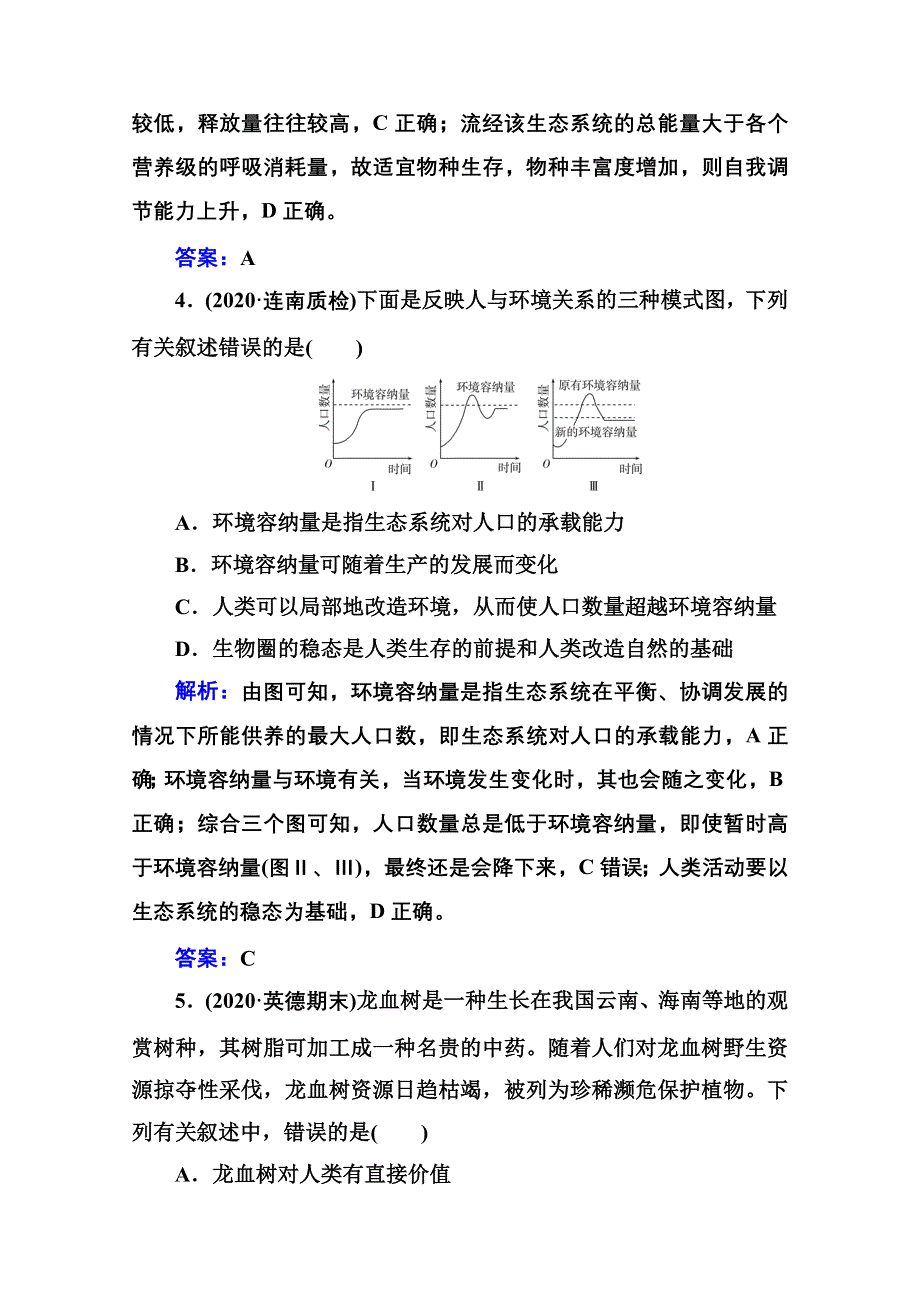 较低，释放量往往较高，C 正确；流经该生态系统的总能量大于各个营养级的呼吸消耗量，故适宜物种生存，物种丰富度增加，则自我调节能力上升，D 正确。

答案：A

4．(2020·连南质检)下面是反映人与环境关系的三种模式图，下列有关叙述错误的是(　　)

人口数量 环境容纳量 O 时间 Ⅰ 人口数量 环境容纳量 O 时间 Ⅱ 人口数量 原有环境容纳量 新的环境容纳量 O 时间 Ⅲ

A．环境容纳量是指生态系统对人口的承载能力

B．环境容纳量可随着生产的发展而变化

C．人类可以局部地改造环境，从而使人口数量超越环境容纳量

D．生物圈的稳态是人类生存的前提和人类改造自然的基础

解析：由图可知，环境容纳量是指生态系统在平衡、协调发展的情况下所能供养的最大人口数，即生态系统对人口的承载能力，A 正确；环境容纳量与环境有关，当环境发生变化时，其也会随之变化，B 正确；综合三个图可知，人口数量总是低于环境容纳量，即使暂时高于环境容纳量(图Ⅱ、Ⅲ)，最终还是会降下来，C 错误；人类活动要以生态系统的稳态为基础，D 正确。

答案：C

5．(2020·英德期末)龙血树是一种生长在我国云南、海南等地的观赏树种，其树脂可加工成一种名贵的中药。随着人们对龙血树野生资源掠夺性采伐，龙血树资源日趋枯竭，被列为珍稀濒危保护植物。下列有关叙述中，错误的是(　　)

A．龙血树对人类有直接价值